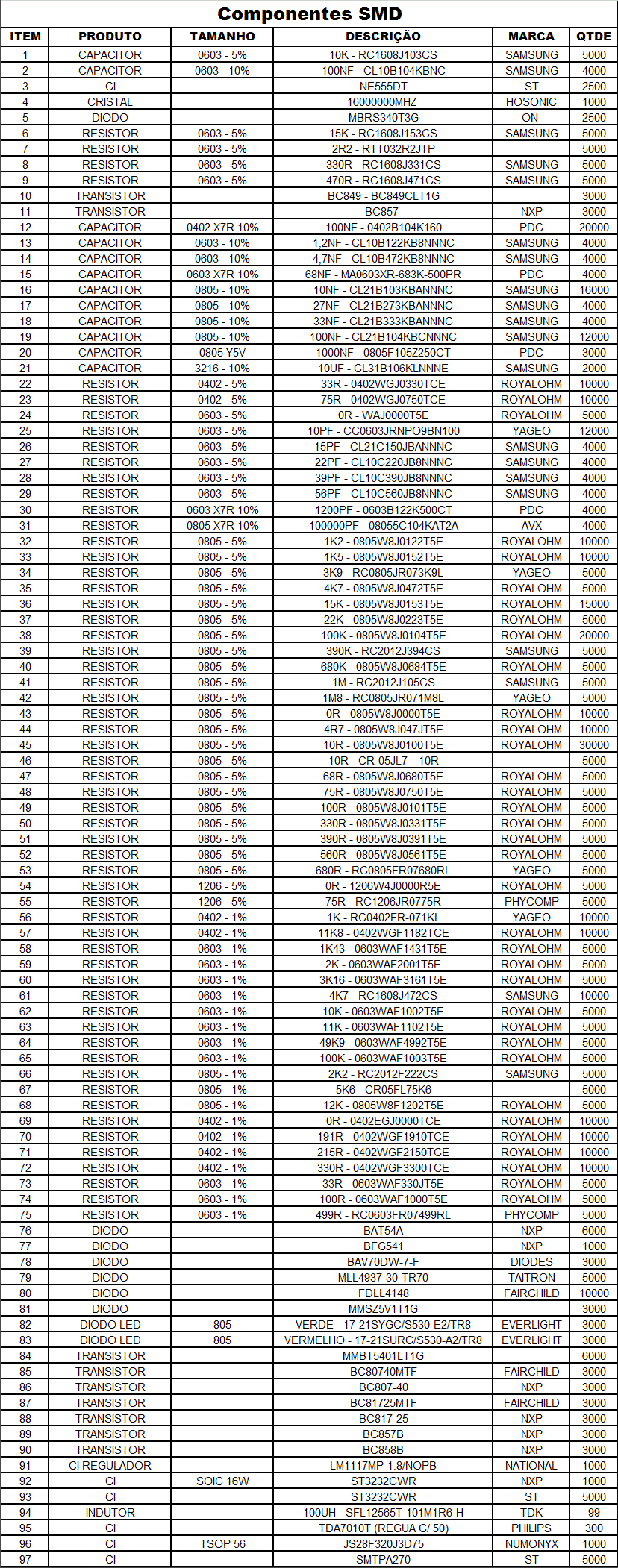 Componentes SMD

| ITEM | PRODUTO | TAMANHO | DESCRIÇÃO | MARCA | QTDE |
|---|---|---|---|---|---|
| 1 | CAPACITOR | 0603 - 5% | 10K - RC1608J103CS | SAMSUNG | 5000 |
| 2 | CAPACITOR | 0603 - 10% | 100NF - CL10B104KBNC | SAMSUNG | 4000 |
| 3 | CI |  | NE555DT | ST | 2500 |
| 4 | CRISTAL |  | 16000000MHZ | HOSONIC | 1000 |
| 5 | DIODO |  | MBRS340T3G | ON | 2500 |
| 6 | RESISTOR | 0603 - 5% | 15K - RC1608J153CS | SAMSUNG | 5000 |
| 7 | RESISTOR | 0603 - 5% | 2R2 - RTT032R2JTP |  | 5000 |
| 8 | RESISTOR | 0603 - 5% | 330R - RC1608J331CS | SAMSUNG | 5000 |
| 9 | RESISTOR | 0603 - 5% | 470R - RC1608J471CS | SAMSUNG | 5000 |
| 10 | TRANSISTOR |  | BC849 - BC849CLT1G |  | 3000 |
| 11 | TRANSISTOR |  | BC857 | NXP | 3000 |
| 12 | CAPACITOR | 0402 X7R 10% | 100NF - 0402B104K160 | PDC | 20000 |
| 13 | CAPACITOR | 0603 - 10% | 1,2NF - CL10B122KB8NNNC | SAMSUNG | 4000 |
| 14 | CAPACITOR | 0603 - 10% | 4,7NF - CL10B472KB8NNNC | SAMSUNG | 4000 |
| 15 | CAPACITOR | 0603 X7R 10% | 68NF - MA0603XR-683K-500PR | PDC | 4000 |
| 16 | CAPACITOR | 0805 - 10% | 10NF - CL21B103KBANNNC | SAMSUNG | 16000 |
| 17 | CAPACITOR | 0805 - 10% | 27NF - CL21B273KBANNNC | SAMSUNG | 4000 |
| 18 | CAPACITOR | 0805 - 10% | 33NF - CL21B333KBANNNC | SAMSUNG | 4000 |
| 19 | CAPACITOR | 0805 - 10% | 100NF - CL21B104KBCNNNC | SAMSUNG | 12000 |
| 20 | CAPACITOR | 0805 Y5V | 1000NF - 0805F105Z250CT | PDC | 3000 |
| 21 | CAPACITOR | 3216 - 10% | 10UF - CL31B106KLNNNE | SAMSUNG | 2000 |
| 22 | RESISTOR | 0402 - 5% | 33R - 0402WGJ0330TCE | ROYALOHM | 10000 |
| 23 | RESISTOR | 0402 - 5% | 75R - 0402WGJ0750TCE | ROYALOHM | 10000 |
| 24 | RESISTOR | 0603 - 5% | 0R - WAJ0000T5E | ROYALOHM | 5000 |
| 25 | RESISTOR | 0603 - 5% | 10PF - CC0603JRNPO9BN100 | YAGEO | 12000 |
| 26 | RESISTOR | 0603 - 5% | 15PF - CL21C150JBANNNC | SAMSUNG | 4000 |
| 27 | RESISTOR | 0603 - 5% | 22PF - CL10C220JB8NNNC | SAMSUNG | 4000 |
| 28 | RESISTOR | 0603 - 5% | 39PF - CL10C390JB8NNNC | SAMSUNG | 4000 |
| 29 | RESISTOR | 0603 - 5% | 56PF - CL10C560JB8NNNC | SAMSUNG | 4000 |
| 30 | RESISTOR | 0603 X7R 10% | 1200PF - 0603B122K500CT | PDC | 4000 |
| 31 | RESISTOR | 0805 X7R 10% | 100000PF - 08055C104KAT2A | AVX | 4000 |
| 32 | RESISTOR | 0805 - 5% | 1K2 - 0805W8J0122T5E | ROYALOHM | 10000 |
| 33 | RESISTOR | 0805 - 5% | 1K5 - 0805W8J0152T5E | ROYALOHM | 10000 |
| 34 | RESISTOR | 0805 - 5% | 3K9 - RC0805JR073K9L | YAGEO | 5000 |
| 35 | RESISTOR | 0805 - 5% | 4K7 - 0805W8J0472T5E | ROYALOHM | 5000 |
| 36 | RESISTOR | 0805 - 5% | 15K - 0805W8J0153T5E | ROYALOHM | 15000 |
| 37 | RESISTOR | 0805 - 5% | 22K - 0805W8J0223T5E | ROYALOHM | 5000 |
| 38 | RESISTOR | 0805 - 5% | 100K - 0805W8J0104T5E | ROYALOHM | 20000 |
| 39 | RESISTOR | 0805 - 5% | 390K - RC2012J394CS | SAMSUNG | 5000 |
| 40 | RESISTOR | 0805 - 5% | 680K - 0805W8J0684T5E | ROYALOHM | 5000 |
| 41 | RESISTOR | 0805 - 5% | 1M - RC2012J105CS | SAMSUNG | 5000 |
| 42 | RESISTOR | 0805 - 5% | 1M8 - RC0805JR071M8L | YAGEO | 5000 |
| 43 | RESISTOR | 0805 - 5% | 0R - 0805W8J0000T5E | ROYALOHM | 10000 |
| 44 | RESISTOR | 0805 - 5% | 4R7 - 0805W8J047JT5E | ROYALOHM | 10000 |
| 45 | RESISTOR | 0805 - 5% | 10R - 0805W8J0100T5E | ROYALOHM | 30000 |
| 46 | RESISTOR | 0805 - 5% | 10R - CR-05JL7---10R |  | 5000 |
| 47 | RESISTOR | 0805 - 5% | 68R - 0805W8J0680T5E | ROYALOHM | 5000 |
| 48 | RESISTOR | 0805 - 5% | 75R - 0805W8J0750T5E | ROYALOHM | 5000 |
| 49 | RESISTOR | 0805 - 5% | 100R - 0805W8J0101T5E | ROYALOHM | 5000 |
| 50 | RESISTOR | 0805 - 5% | 330R - 0805W8J0331T5E | ROYALOHM | 5000 |
| 51 | RESISTOR | 0805 - 5% | 390R - 0805W8J0391T5E | ROYALOHM | 5000 |
| 52 | RESISTOR | 0805 - 5% | 560R - 0805W8J0561T5E | ROYALOHM | 5000 |
| 53 | RESISTOR | 0805 - 5% | 680R - RC0805FR07680RL | YAGEO | 5000 |
| 54 | RESISTOR | 1206 - 5% | 0R - 1206W4J0000R5E | ROYALOHM | 5000 |
| 55 | RESISTOR | 1206 - 5% | 75R - RC1206JR0775R | PHYCOMP | 5000 |
| 56 | RESISTOR | 0402 - 1% | 1K - RC0402FR-071KL | YAGEO | 10000 |
| 57 | RESISTOR | 0402 - 1% | 11K8 - 0402WGF1182TCE | ROYALOHM | 10000 |
| 58 | RESISTOR | 0603 - 1% | 1K43 - 0603WAF1431T5E | ROYALOHM | 5000 |
| 59 | RESISTOR | 0603 - 1% | 2K - 0603WAF2001T5E | ROYALOHM | 5000 |
| 60 | RESISTOR | 0603 - 1% | 3K16 - 0603WAF3161T5E | ROYALOHM | 5000 |
| 61 | RESISTOR | 0603 - 1% | 4K7 - RC1608J472CS | SAMSUNG | 10000 |
| 62 | RESISTOR | 0603 - 1% | 10K - 0603WAF1002T5E | ROYALOHM | 5000 |
| 63 | RESISTOR | 0603 - 1% | 11K - 0603WAF1102T5E | ROYALOHM | 5000 |
| 64 | RESISTOR | 0603 - 1% | 49K9 - 0603WAF4992T5E | ROYALOHM | 5000 |
| 65 | RESISTOR | 0603 - 1% | 100K - 0603WAF1003T5E | ROYALOHM | 5000 |
| 66 | RESISTOR | 0805 - 1% | 2K2 - RC2012F222CS | SAMSUNG | 5000 |
| 67 | RESISTOR | 0805 - 1% | 5K6 - CR05FL75K6 |  | 5000 |
| 68 | RESISTOR | 0805 - 1% | 12K - 0805W8F1202T5E | ROYALOHM | 5000 |
| 69 | RESISTOR | 0402 - 1% | 0R - 0402EGJ0000TCE | ROYALOHM | 10000 |
| 70 | RESISTOR | 0402 - 1% | 191R - 0402WGF1910TCE | ROYALOHM | 10000 |
| 71 | RESISTOR | 0402 - 1% | 215R - 0402WGF2150TCE | ROYALOHM | 10000 |
| 72 | RESISTOR | 0402 - 1% | 330R - 0402WGF3300TCE | ROYALOHM | 10000 |
| 73 | RESISTOR | 0603 - 1% | 33R - 0603WAF330JT5E | ROYALOHM | 5000 |
| 74 | RESISTOR | 0603 - 1% | 100R - 0603WAF1000T5E | ROYALOHM | 5000 |
| 75 | RESISTOR | 0603 - 1% | 499R - RC0603FR07499RL | PHYCOMP | 5000 |
| 76 | DIODO |  | BAT54A | NXP | 6000 |
| 77 | DIODO |  | BFG541 | NXP | 1000 |
| 78 | DIODO |  | BAV70DW-7-F | DIODES | 3000 |
| 79 | DIODO |  | MLL4937-30-TR70 | TAITRON | 5000 |
| 80 | DIODO |  | FDLL4148 | FAIRCHILD | 10000 |
| 81 | DIODO |  | MMSZ5V1T1G |  | 3000 |
| 82 | DIODO LED | 805 | VERDE - 17-21SYGC/S530-E2/TR8 | EVERLIGHT | 3000 |
| 83 | DIODO LED | 805 | VERMELHO - 17-21SURC/S530-A2/TR8 | EVERLIGHT | 3000 |
| 84 | TRANSISTOR |  | MMBT5401LT1G |  | 6000 |
| 85 | TRANSISTOR |  | BC80740MTF | FAIRCHILD | 3000 |
| 86 | TRANSISTOR |  | BC807-40 | NXP | 3000 |
| 87 | TRANSISTOR |  | BC81725MTF | FAIRCHILD | 3000 |
| 88 | TRANSISTOR |  | BC817-25 | NXP | 3000 |
| 89 | TRANSISTOR |  | BC857B | NXP | 3000 |
| 90 | TRANSISTOR |  | BC858B | NXP | 3000 |
| 91 | CI REGULADOR |  | LM1117MP-1.8/NOPB | NATIONAL | 1000 |
| 92 | CI | SOIC 16W | ST3232CWR | NXP | 1000 |
| 93 | CI |  | ST3232CWR | ST | 5000 |
| 94 | INDUTOR |  | 100UH - SFL12565T-101M1R6-H | TDK | 99 |
| 95 | CI |  | TDA7010T (REGUA C/ 50) | PHILIPS | 300 |
| 96 | CI | TSOP 56 | JS28F320J3D75 | NUMONYX | 1000 |
| 97 | CI |  | SMTPA270 | ST | 5000 |